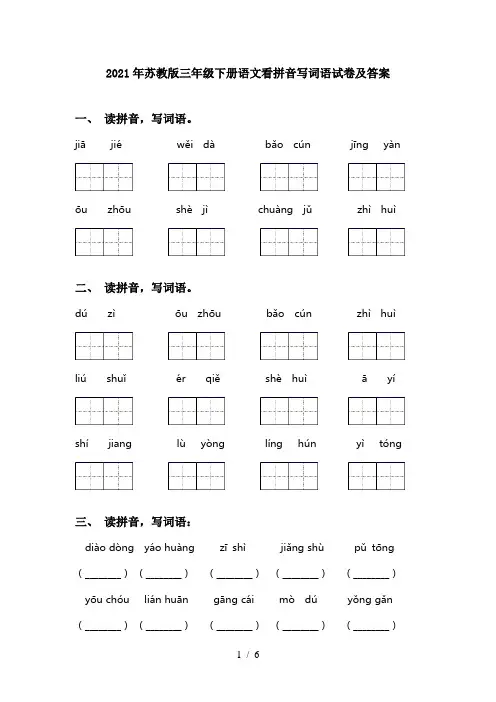 2021年苏教版三年级下册语文看拼音写词语试卷及答案

一、 读拼音，写词语。

jiā jié　　wěi dà　　bǎo cún　　jīng yàn

ōu zhōu　　shè jì　　chuàng jǔ　　zhì huì

二、 读拼音，写词语。

dú zì　　ōu zhōu　　bǎo cún　　zhì huì

liú shuǐ　　ér qiě　　shè huì　　ā yí

shí jiang　　lù yòng　　líng hún　　yì tóng

三、 读拼音，写词语：

diào dòng　yáo huàng　zī shì　jiǎng shù　pǔ tōng

( ______ ) ( ______ ) ( ______ ) ( ______ ) ( ______ )

yōu chóu　lián huān　gāng cái　mò dú　yǒng gǎn

( ______ ) ( ______ ) ( ______ ) ( ______ ) ( ______ )

1 / 6